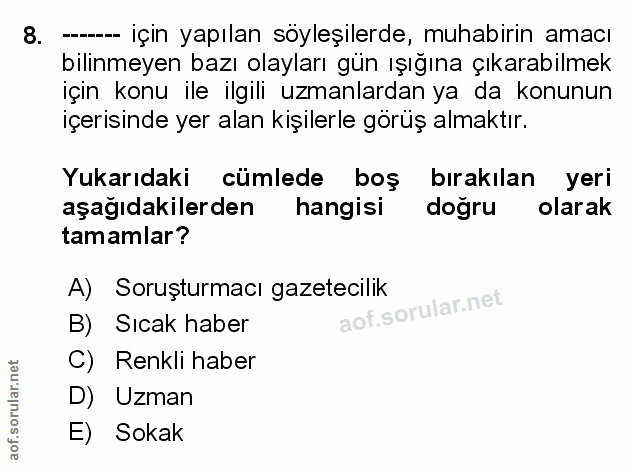 8. ------- için yapılan söyleşilerde, muhabirin amacı bilinmeyen bazı olayları gün ışığına çıkarabilmek için konu ile ilgili uzmanlardan ya da konunun içerisinde yer alan kişilerle görüş almaktır.

Yukarıdaki cümlede boş bırakılan yeri aşağıdakilerden hangisi doğru olarak tamamlar?

A) Soruşturmacı gazetecilik
B) Sıcak haber
C) Renkli haber
D) Uzman
E) Sokak

aof.sorular.net

aof.sorular.net